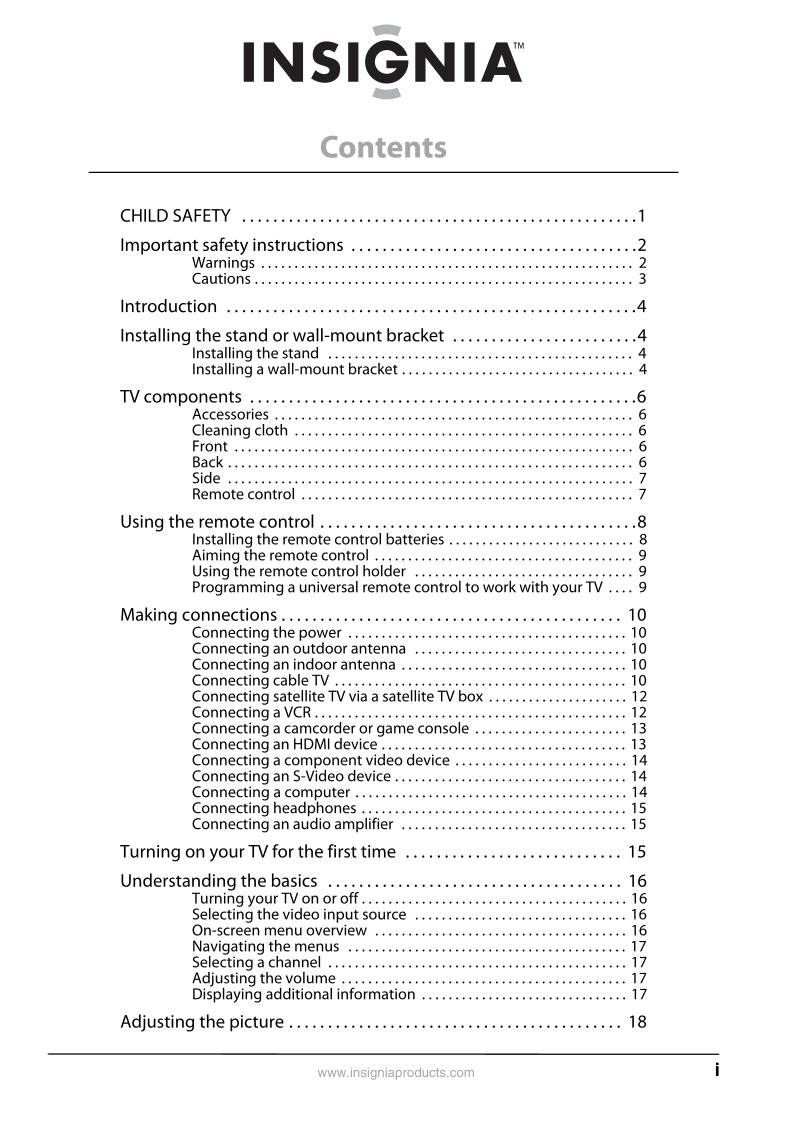 INSIGNIA™

Contents

CHILD SAFETY 1

Important safety instructions 2
Warnings 2
Cautions 3

Introduction 4

Installing the stand or wall-mount bracket 4
Installing the stand 4
Installing a wall-mount bracket 4

TV components 6
Accessories 6
Cleaning cloth 6
Front 6
Back 6
Side 7
Remote control 7

Using the remote control 8
Installing the remote control batteries 8
Aiming the remote control 9
Using the remote control holder 9
Programming a universal remote control to work with your TV 9

Making connections 10
Connecting the power 10
Connecting an outdoor antenna 10
Connecting an indoor antenna 10
Connecting cable TV 10
Connecting satellite TV via a satellite TV box 12
Connecting a VCR 12
Connecting a camcorder or game console 13
Connecting an HDMI device 13
Connecting a component video device 14
Connecting an S-Video device 14
Connecting a computer 14
Connecting headphones 15
Connecting an audio amplifier 15

Turning on your TV for the first time 15

Understanding the basics 16
Turning your TV on or off 16
Selecting the video input source 16
On-screen menu overview 16
Navigating the menus 17
Selecting a channel 17
Adjusting the volume 17
Displaying additional information 17

Adjusting the picture 18

www.insigniaproducts.com i